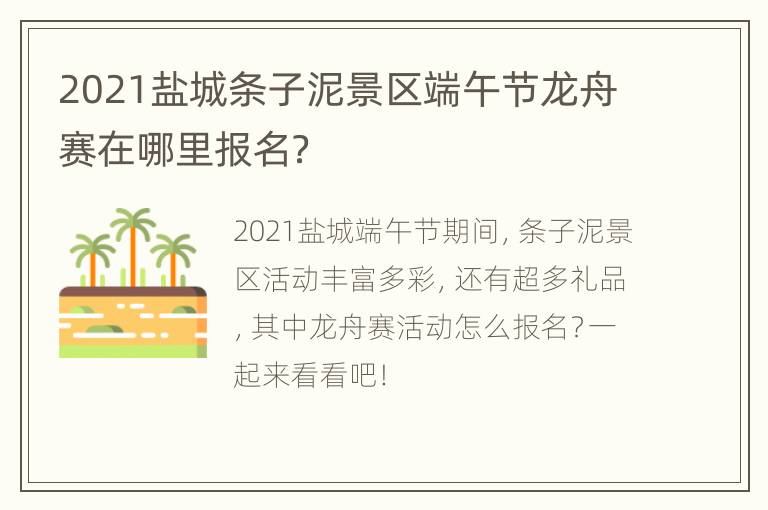 2021盐城条子泥景区端午节龙舟赛在哪里报名?

2021盐城端午节期间, 条子泥景区活动丰富多彩, 还有超多礼品, 其中龙舟赛活动怎么报名? 一起来看看吧!